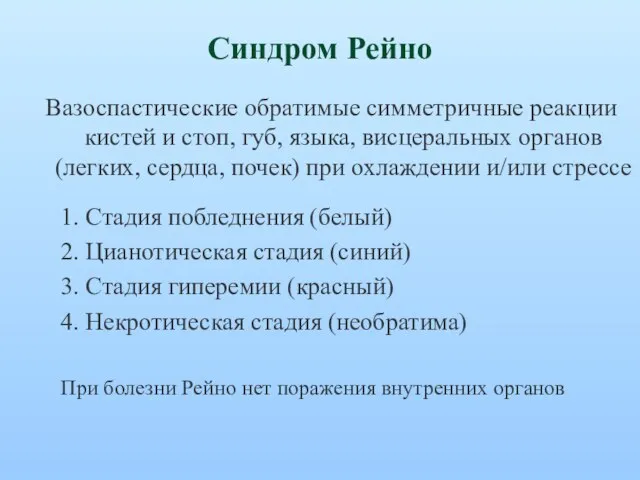 Синдром Рейно

Вазоспастические обратимые симметричные реакции кистей и стоп, губ, языка, висцеральных органов (легких, сердца, почек) при охлаждении и/или стрессе

1. Стадия побледнения (белый)
2. Цианотическая стадия (синий)
3. Стадия гиперемии (красный)
4. Некротическая стадия (необратима)

При болезни Рейно нет поражения внутренних органов